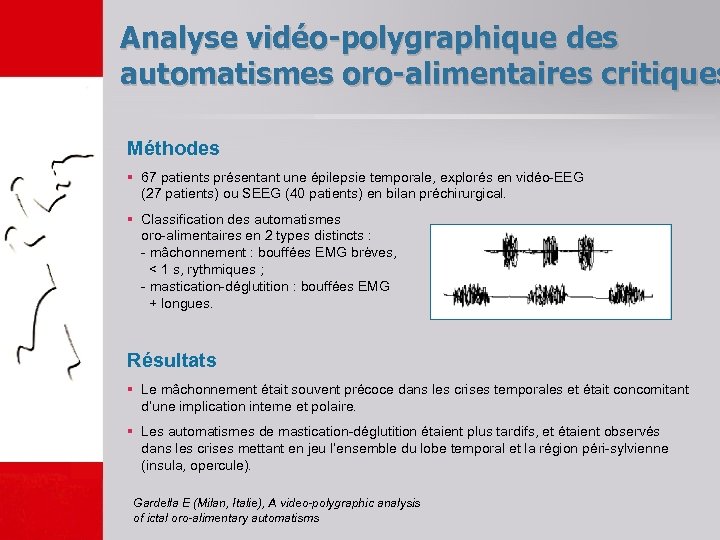 Analyse vidéo-polygraphique des automatismes oro-alimentaires critiques

Méthodes

▪ 67 patients présentant une épilepsie temporale, explorés en vidéo-EEG (27 patients) ou SEEG (40 patients) en bilan préchirurgical.

▪ Classification des automatismes oro-alimentaires en 2 types distincts :
- mâchonnement : bouffées EMG brèves, < 1 s, rythmiques ;
- mastication-déglutition : bouffées EMG + longues.

Résultats

▪ Le mâchonnement était souvent précoce dans les crises temporales et était concomitant d'une implication interne et polaire.

▪ Les automatismes de mastication-déglutition étaient plus tardifs, et étaient observés dans les crises mettant en jeu l'ensemble du lobe temporal et la région péri-sylvienne (insula, opercule).

Gardella E (Milan, Italie), A video-polygraphic analysis of ictal oro-alimentary automatisms